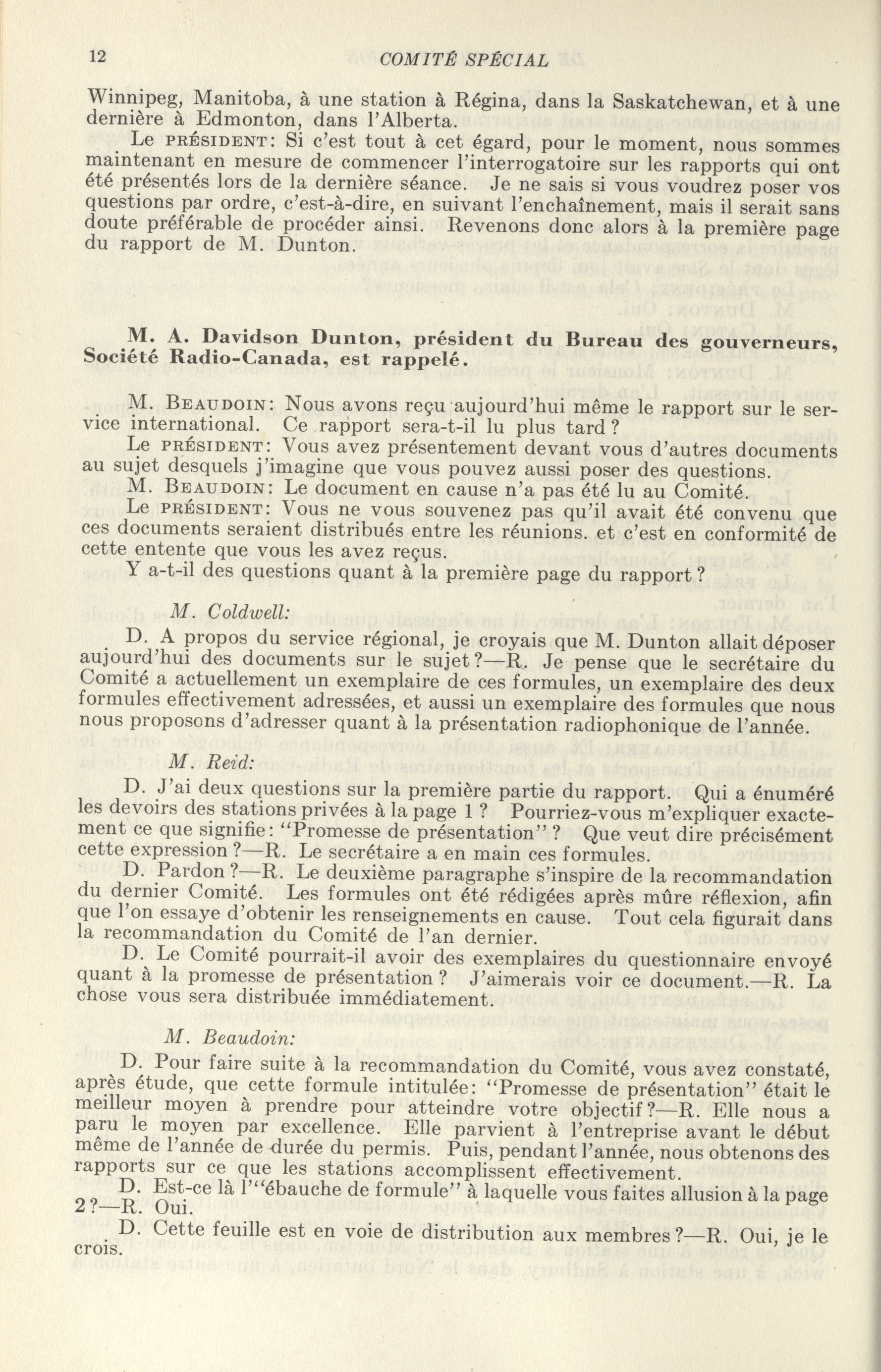 12 COMITÉ SPÉCIAL

Winnipeg, Manitoba, à une station à Régina, dans la Saskatchewan, et à une dernière à Edmonton, dans l'Alberta.

Le PRÉSIDENT: Si c'est tout à cet égard, pour le moment, nous sommes maintenant en mesure de commencer l'interrogatoire sur les rapports qui ont été présentés lors de la dernière séance. Je ne sais si vous voudrez poser vos questions par ordre, c'est-à-dire, en suivant l'enchaînement, mais il serait sans doute préférable de procéder ainsi. Revenons donc alors à la première page du rapport de M. Dunton.

M. A. Davidson Dunton, président du Bureau des gouverneurs, Société Radio-Canada, est rappelé.

M. BEAUDOIN: Nous avons reçu aujourd'hui même le rapport sur le service international. Ce rapport sera-t-il lu plus tard?

Le PRÉSIDENT: Vous avez présentement devant vous d'autres documents au sujet desquels j'imagine que vous pouvez aussi poser des questions.

M. BEAUDOIN: Le document en cause n'a pas été lu au Comité.

Le PRÉSIDENT: Vous ne vous souvenez pas qu'il avait été convenu que ces documents seraient distribués entre les réunions. et c'est en conformité de cette entente que vous les avez reçus.

Y a-t-il des questions quant à la première page du rapport?

M. Coldwell:

D. A propos du service régional, je croyais que M. Dunton allait déposer aujourd'hui des documents sur le sujet?—R. Je pense que le secrétaire du Comité a actuellement un exemplaire de ces formules, un exemplaire des deux formules effectivement adressées, et aussi un exemplaire des formules que nous nous proposons d'adresser quant à la présentation radiophonique de l'année.

M. Reid:

D. J'ai deux questions sur la première partie du rapport. Qui a énuméré les devoirs des stations privées à la page 1? Pourriez-vous m'expliquer exactement ce que signifie: "Promesse de présentation"? Que veut dire précisément cette expression?—R. Le secrétaire a en main ces formules.

D. Pardon?—R. Le deuxième paragraphe s'inspire de la recommandation du dernier Comité. Les formules ont été rédigées après mûre réflexion, afin que l'on essaye d'obtenir les renseignements en cause. Tout cela figurait dans la recommandation du Comité de l'an dernier.

D. Le Comité pourrait-il avoir des exemplaires du questionnaire envoyé quant à la promesse de présentation? J'aimerais voir ce document.—R. La chose vous sera distribuée immédiatement.

M. Beaudoin:

D. Pour faire suite à la recommandation du Comité, vous avez constaté, après étude, que cette formule intitulée: "Promesse de présentation" était le meilleur moyen à prendre pour atteindre votre objectif?—R. Elle nous a paru le moyen par excellence. Elle parvient à l'entreprise avant le début même de l'année de durée du permis. Puis, pendant l'année, nous obtenons des rapports sur ce que les stations accomplissent effectivement.

D. Est-ce là l'"ébauche de formule" à laquelle vous faites allusion à la page 2?—R. Oui.

D. Cette feuille est en voie de distribution aux membres?—R. Oui, je le crois.